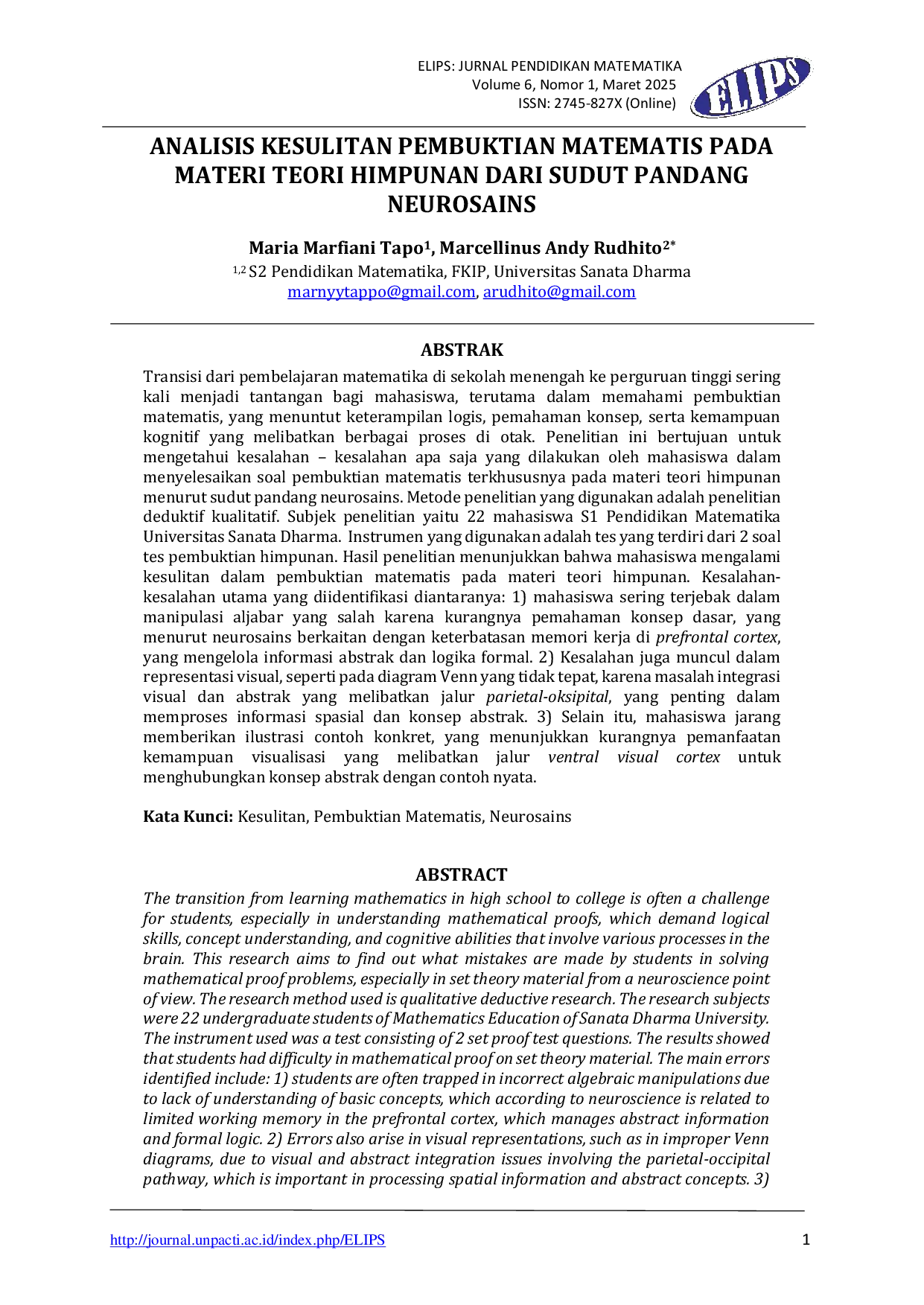 ELIPS: JURNAL PENDIDIKAN MATEMATIKA
Volume 6, Nomor 1, Maret 2025
ISSN: 2745-827X (Online)

ELIPS

ANALISIS KESULITAN PEMBUKTIAN MATEMATIS PADA MATERI TEORI HIMPUNAN DARI SUDUT PANDANG NEUROSAINS

Maria Marfiani Tapo$^{1}$, Marcellinus Andy Rudhito$^{2*}$
$^{1,2}$ S2 Pendidikan Matematika, FKIP, Universitas Sanata Dharma
marnyytappo@gmail.com, arudhito@gmail.com

ABSTRAK

Transisi dari pembelajaran matematika di sekolah menengah ke perguruan tinggi sering kali menjadi tantangan bagi mahasiswa, terutama dalam memahami pembuktian matematis, yang menuntut keterampilan logis, pemahaman konsep, serta kemampuan kognitif yang melibatkan berbagai proses di otak. Penelitian ini bertujuan untuk mengetahui kesalahan – kesalahan apa saja yang dilakukan oleh mahasiswa dalam menyelesaikan soal pembuktian matematis terkhususnya pada materi teori himpunan menurut sudut pandang neurosains. Metode penelitian yang digunakan adalah penelitian deduktif kualitatif. Subjek penelitian yaitu 22 mahasiswa S1 Pendidikan Matematika Universitas Sanata Dharma. Instrumen yang digunakan adalah tes yang terdiri dari 2 soal tes pembuktian himpunan. Hasil penelitian menunjukkan bahwa mahasiswa mengalami kesulitan dalam pembuktian matematis pada materi teori himpunan. Kesalahan-kesalahan utama yang diidentifikasi diantaranya: 1) mahasiswa sering terjebak dalam manipulasi aljabar yang salah karena kurangnya pemahaman konsep dasar, yang menurut neurosains berkaitan dengan keterbatasan memori kerja di prefrontal cortex, yang mengelola informasi abstrak dan logika formal. 2) Kesalahan juga muncul dalam representasi visual, seperti pada diagram Venn yang tidak tepat, karena masalah integrasi visual dan abstrak yang melibatkan jalur parietal-oksipital, yang penting dalam memproses informasi spasial dan konsep abstrak. 3) Selain itu, mahasiswa jarang memberikan ilustrasi contoh konkret, yang menunjukkan kurangnya pemanfaatan kemampuan visualisasi yang melibatkan jalur ventral visual cortex untuk menghubungkan konsep abstrak dengan contoh nyata.

Kata Kunci: Kesulitan, Pembuktian Matematis, Neurosains

ABSTRACT

The transition from learning mathematics in high school to college is often a challenge for students, especially in understanding mathematical proofs, which demand logical skills, concept understanding, and cognitive abilities that involve various processes in the brain. This research aims to find out what mistakes are made by students in solving mathematical proof problems, especially in set theory material from a neuroscience point of view. The research method used is qualitative deductive research. The research subjects were 22 undergraduate students of Mathematics Education of Sanata Dharma University. The instrument used was a test consisting of 2 set proof test questions. The results showed that students had difficulty in mathematical proof on set theory material. The main errors identified include: 1) students are often trapped in incorrect algebraic manipulations due to lack of understanding of basic concepts, which according to neuroscience is related to limited working memory in the prefrontal cortex, which manages abstract information and formal logic. 2) Errors also arise in visual representations, such as in improper Venn diagrams, due to visual and abstract integration issues involving the parietal-occipital pathway, which is important in processing spatial information and abstract concepts. 3)

http://journal.unpacti.ac.id/index.php/ELIPS
1